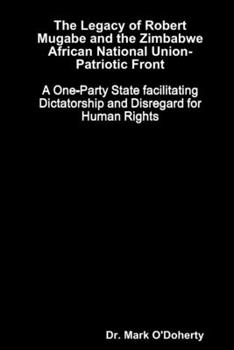 The Legacy of Robert Mugabe and the Zimbabwe African National Union-Patriotic Front

A One-Party State facilitating Dictatorship and Disregard for Human Rights

Dr. Mark O'Doherty